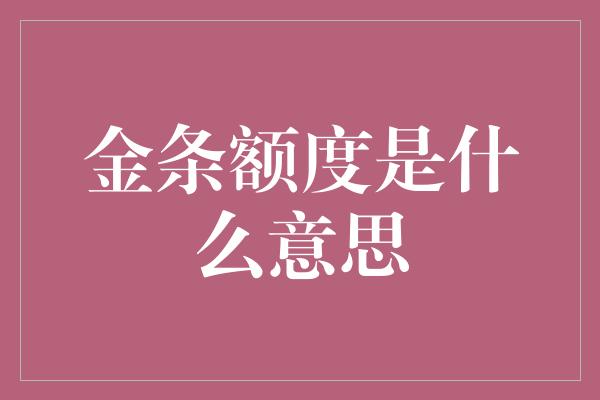 金条额度是什么意思